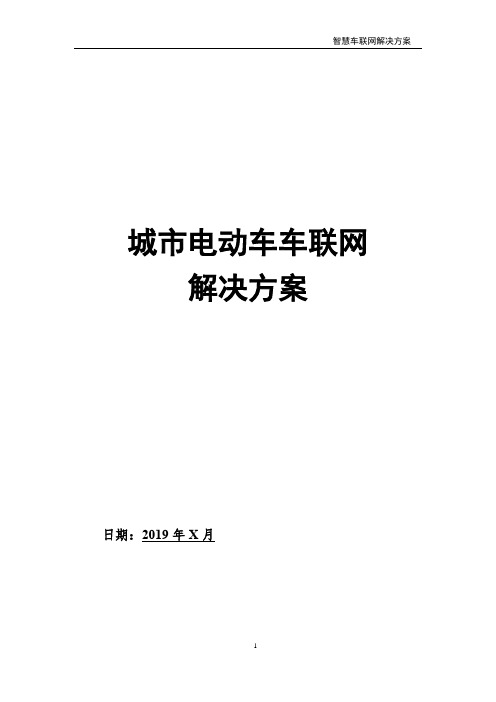 智慧车联网解决方案

城市电动车车联网
解决方案

日期：2019 年 X 月

1